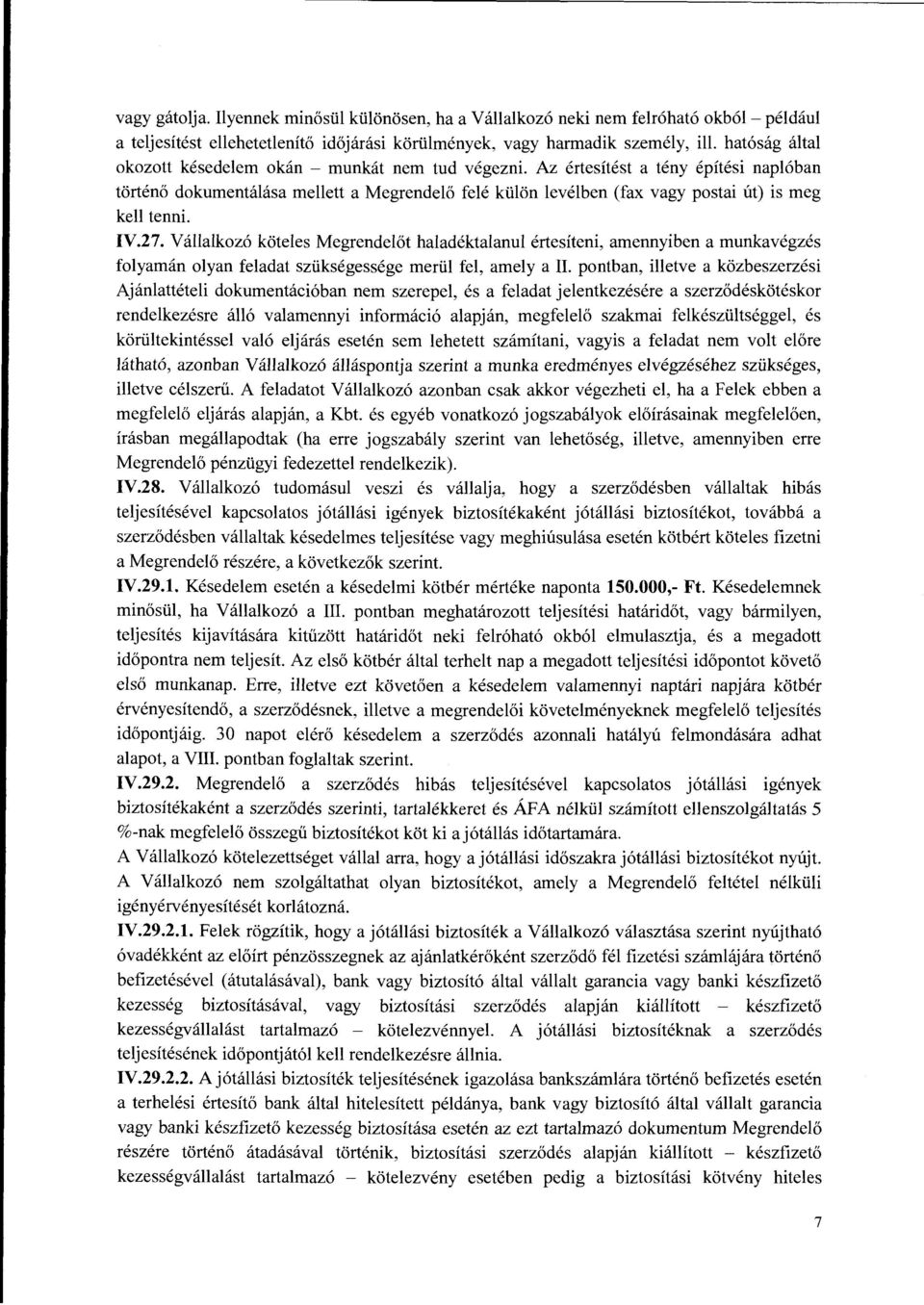 vagy gátolja. Ilyennek minősül különösen, ha a Vállalkozó neki nem felróható okból – például a teljesítést ellehetetlenítő időjárási körülmények, vagy harmadik személy, ill. hatóság által okozott késedelem okán – munkát nem tud végezni. Az értesítést a tény építési naplóban történő dokumentálása mellett a Megrendelő felé külön levélben (fax vagy postai út) is meg kell tenni.

IV.27. Vállalkozó köteles Megrendelőt haladéktalanul értesíteni, amennyiben a munkavégzés folyamán olyan feladat szükségessége merül fel, amely a II. pontban, illetve a közbeszerzési Ajánlattételi dokumentációban nem szerepel, és a feladat jelentkezésére a szerződéskötéskor rendelkezésre álló valamennyi információ alapján, megfelelő szakmai felkészültséggel, és körültekintéssel való eljárás esetén sem lehetett számítani, vagyis a feladat nem volt előre látható, azonban Vállalkozó álláspontja szerint a munka eredményes elvégzéséhez szükséges, illetve célszerű. A feladatot Vállalkozó azonban csak akkor végezheti el, ha a Felek ebben a megfelelő eljárás alapján, a Kbt. és egyéb vonatkozó jogszabályok előírásainak megfelelően, írásban megállapodtak (ha erre jogszabály szerint van lehetőség, illetve, amennyiben erre Megrendelő pénzügyi fedezettel rendelkezik).

IV.28. Vállalkozó tudomásul veszi és vállalja, hogy a szerződésben vállaltak hibás teljesítésével kapcsolatos jótállási igények biztosítékaként jótállási biztosítékot, továbbá a szerződésben vállaltak késedelmes teljesítése vagy meghiúsulása esetén kötbért köteles fizetni a Megrendelő részére, a következők szerint.

IV.29.1. Késedelem esetén a késedelmi kötbér mértéke naponta 150.000,- Ft. Késedelemnek minősül, ha Vállalkozó a III. pontban meghatározott teljesítési határidőt, vagy bármilyen, teljesítés kijavítására kitűzött határidőt neki felróható okból elmulasztja, és a megadott időpontra nem teljesít. Az első kötbér által terhelt nap a megadott teljesítési időpontot követő első munkanap. Erre, illetve ezt követően a késedelem valamennyi naptári napjára kötbér érvényesítendő, a szerződésnek, illetve a megrendelői követelményeknek megfelelő teljesítés időpontjáig. 30 napot elérő késedelem a szerződés azonnali hatályú felmondására adhat alapot, a VIII. pontban foglaltak szerint.

IV.29.2. Megrendelő a szerződés hibás teljesítésével kapcsolatos jótállási igények biztosítékaként a szerződés szerinti, tartalékkeret és ÁFA nélkül számított ellenszolgáltatás 5 %-nak megfelelő összegű biztosítékot köt ki a jótállás időtartamára.

A Vállalkozó kötelezettséget vállal arra, hogy a jótállási időszakra jótállási biztosítékot nyújt. A Vállalkozó nem szolgáltathat olyan biztosítékot, amely a Megrendelő feltétel nélküli igényérvényesítését korlátozná.

IV.29.2.1. Felek rögzítik, hogy a jótállási biztosíték a Vállalkozó választása szerint nyújtható óvadékként az előírt pénzösszegnek az ajánlatkérőként szerződő fél fizetési számlájára történő befizetésével (átutalásával), bank vagy biztosító által vállalt garancia vagy banki készfizető kezesség biztosításával, vagy biztosítási szerződés alapján kiállított – készfizető kezességvállalást tartalmazó – kötelezvénnyel. A jótállási biztosítéknak a szerződés teljesítésének időpontjától kell rendelkezésre állnia.

IV.29.2.2. A jótállási biztosíték teljesítésének igazolása bankszámlára történő befizetés esetén a terhelési értesítő bank által hitelesített példánya, bank vagy biztosító által vállalt garancia vagy banki készfizető kezesség biztosítása esetén az ezt tartalmazó dokumentum Megrendelő részére történő átadásával történik, biztosítási szerződés alapján kiállított – készfizető kezességvállalást tartalmazó – kötelezvény esetében pedig a biztosítási kötvény hiteles

7